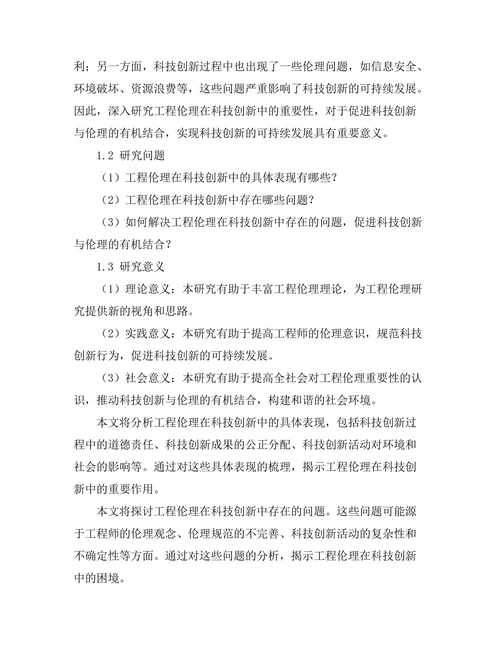 利；另一方面，科技创新过程中也出现了一些伦理问题，如信息安全、环境破坏、资源浪费等，这些问题严重影响了科技创新的可持续发展。因此，深入研究工程伦理在科技创新中的重要性，对于促进科技创新与伦理的有机结合，实现科技创新的可持续发展具有重要意义。

1.2 研究问题

（1）工程伦理在科技创新中的具体表现有哪些？

（2）工程伦理在科技创新中存在哪些问题？

（3）如何解决工程伦理在科技创新中存在的问题，促进科技创新与伦理的有机结合？

1.3 研究意义

（1）理论意义：本研究有助于丰富工程伦理理论，为工程伦理研究提供新的视角和思路。

（2）实践意义：本研究有助于提高工程师的伦理意识，规范科技创新行为，促进科技创新的可持续发展。

（3）社会意义：本研究有助于提高全社会对工程伦理重要性的认识，推动科技创新与伦理的有机结合，构建和谐的社会环境。

本文将分析工程伦理在科技创新中的具体表现，包括科技创新过程中的道德责任、科技创新成果的公正分配、科技创新活动对环境和社会的影响等。通过对这些具体表现的梳理，揭示工程伦理在科技创新中的重要作用。

本文将探讨工程伦理在科技创新中存在的问题。这些问题可能源于工程师的伦理观念、伦理规范的不完善、科技创新活动的复杂性和不确定性等方面。通过对这些问题的分析，揭示工程伦理在科技创新中的困境。